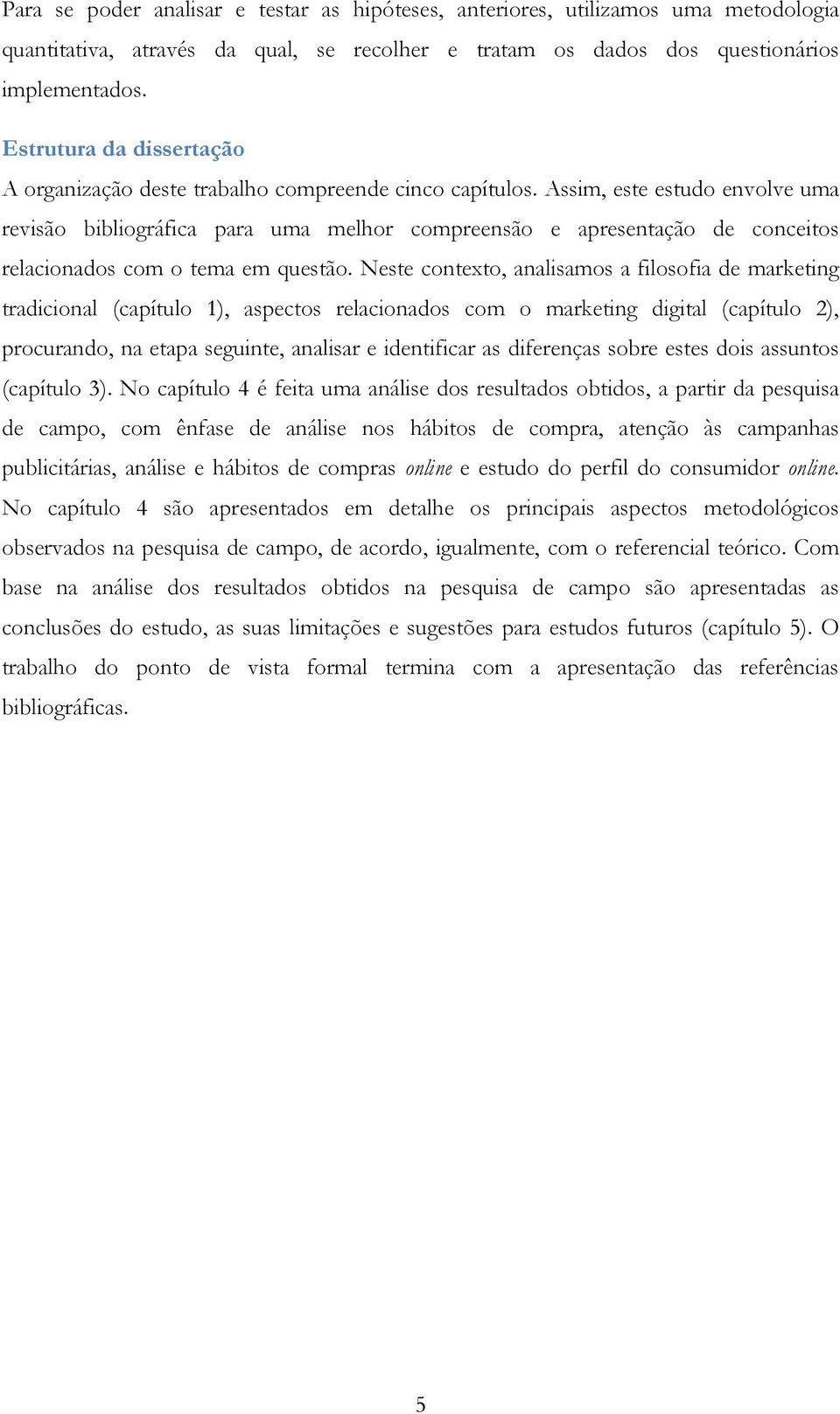 Para se poder analisar e testar as hipóteses, anteriores, utilizamos uma metodologia quantitativa, através da qual, se recolher e tratam os dados dos questionários implementados.

Estrutura da dissertação

A organização deste trabalho compreende cinco capítulos. Assim, este estudo envolve uma revisão bibliográfica para uma melhor compreensão e apresentação de conceitos relacionados com o tema em questão. Neste contexto, analisamos a filosofia de marketing tradicional (capítulo 1), aspectos relacionados com o marketing digital (capítulo 2), procurando, na etapa seguinte, analisar e identificar as diferenças sobre estes dois assuntos (capítulo 3). No capítulo 4 é feita uma análise dos resultados obtidos, a partir da pesquisa de campo, com ênfase de análise nos hábitos de compra, atenção às campanhas publicitárias, análise e hábitos de compras online e estudo do perfil do consumidor online. No capítulo 4 são apresentados em detalhe os principais aspectos metodológicos observados na pesquisa de campo, de acordo, igualmente, com o referencial teórico. Com base na análise dos resultados obtidos na pesquisa de campo são apresentadas as conclusões do estudo, as suas limitações e sugestões para estudos futuros (capítulo 5). O trabalho do ponto de vista formal termina com a apresentação das referências bibliográficas.

5